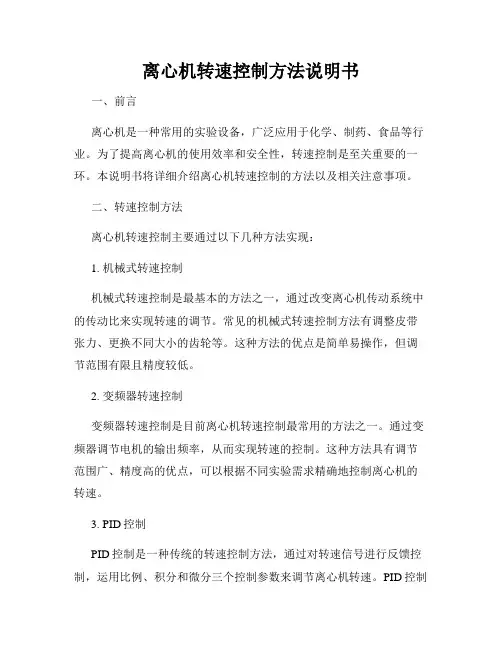 离心机转速控制方法说明书

一、前言

离心机是一种常用的实验设备，广泛应用于化学、制药、食品等行业。为了提高离心机的使用效率和安全性，转速控制是至关重要的一环。本说明书将详细介绍离心机转速控制的方法以及相关注意事项。

二、转速控制方法

离心机转速控制主要通过以下几种方法实现：

1. 机械式转速控制

机械式转速控制是最基本的方法之一，通过改变离心机传动系统中的传动比来实现转速的调节。常见的机械式转速控制方法有调整皮带张力、更换不同大小的齿轮等。这种方法的优点是简单易操作，但调节范围有限且精度较低。

2. 变频器转速控制

变频器转速控制是目前离心机转速控制最常用的方法之一。通过变频器调节电机的输出频率，从而实现转速的控制。这种方法具有调节范围广、精度高的优点，可以根据不同实验需求精确地控制离心机的转速。

3. PID 控制

PID 控制是一种传统的转速控制方法，通过对转速信号进行反馈控制，运用比例、积分和微分三个控制参数来调节离心机转速。PID 控制